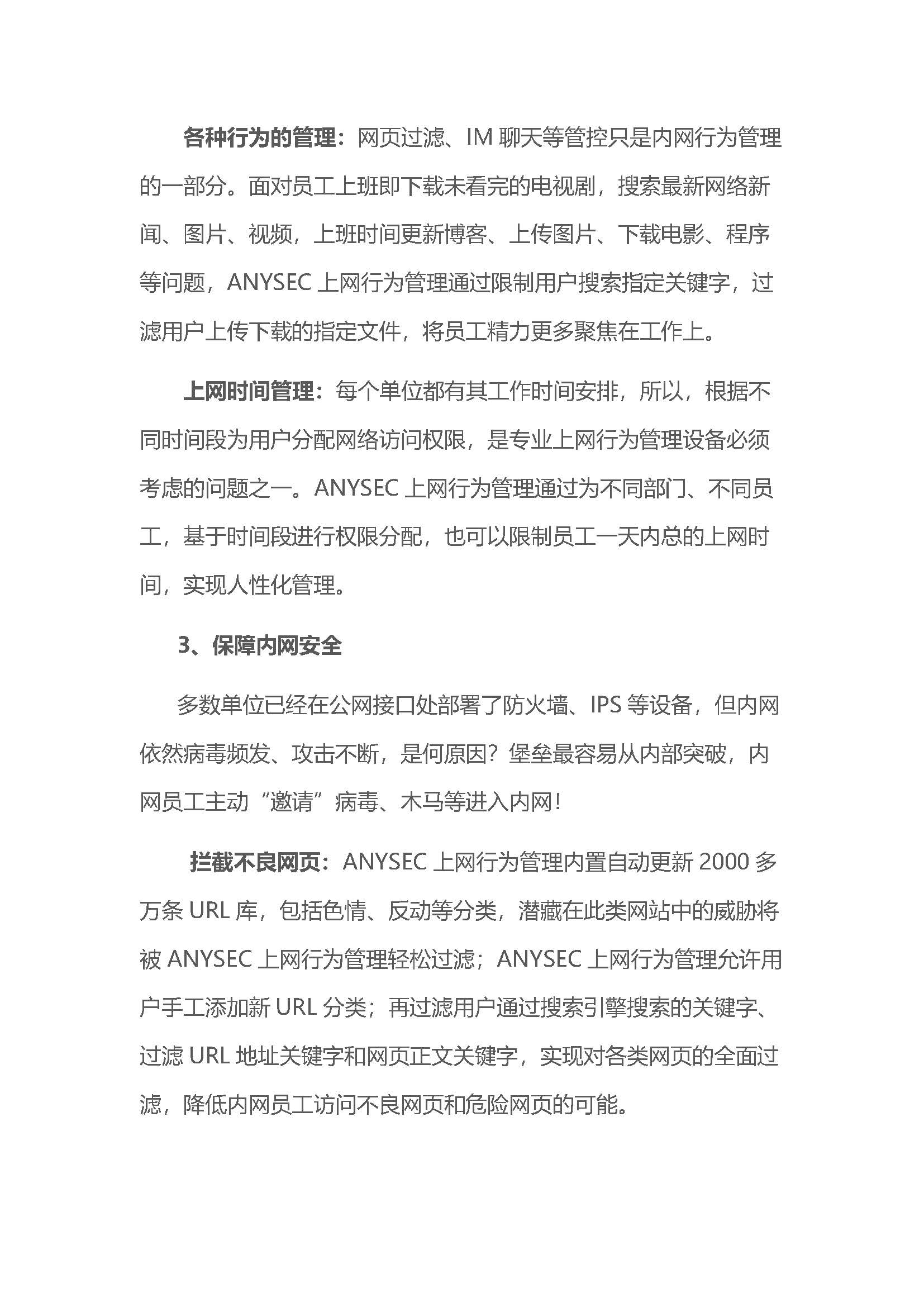 各种行为的管理：网页过滤、IM 聊天等管控只是内网行为管理的一部分。面对员工上班即下载未看完的电视剧，搜索最新网络新闻、图片、视频，上班时间更新博客、上传图片、下载电影、程序等问题，ANYSEC 上网行为管理通过限制用户搜索指定关键字，过滤用户上传下载的指定文件，将员工精力更多聚焦在工作上。

上网时间管理：每个单位都有其工作时间安排，所以，根据不同时间段为用户分配网络访问权限，是专业上网行为管理设备必须考虑的问题之一。ANYSEC 上网行为管理通过为不同部门、不同员工，基于时间段进行权限分配，也可以限制员工一天内总的上网时间，实现人性化管理。

3、保障内网安全

多数单位已经在公网接口处部署了防火墙、IPS 等设备，但内网依然病毒频发、攻击不断，是何原因？堡垒最容易从内部突破，内网员工主动“邀请”病毒、木马等进入内网！

拦截不良网页：ANYSEC 上网行为管理内置自动更新 2000 多万条 URL 库，包括色情、反动等分类，潜藏在此类网站中的威胁将被 ANYSEC 上网行为管理轻松过滤；ANYSEC 上网行为管理允许用户手工添加新 URL 分类；再过滤用户通过搜索引擎搜索的关键字、过滤 URL 地址关键字和网页正文关键字，实现对各类网页的全面过滤，降低内网员工访问不良网页和危险网页的可能。